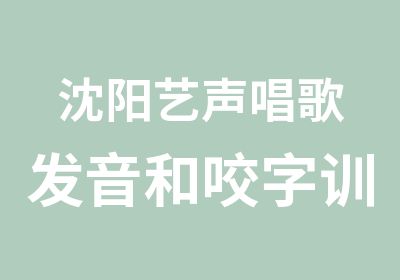 沈阳艺声唱歌
发音和咬字训